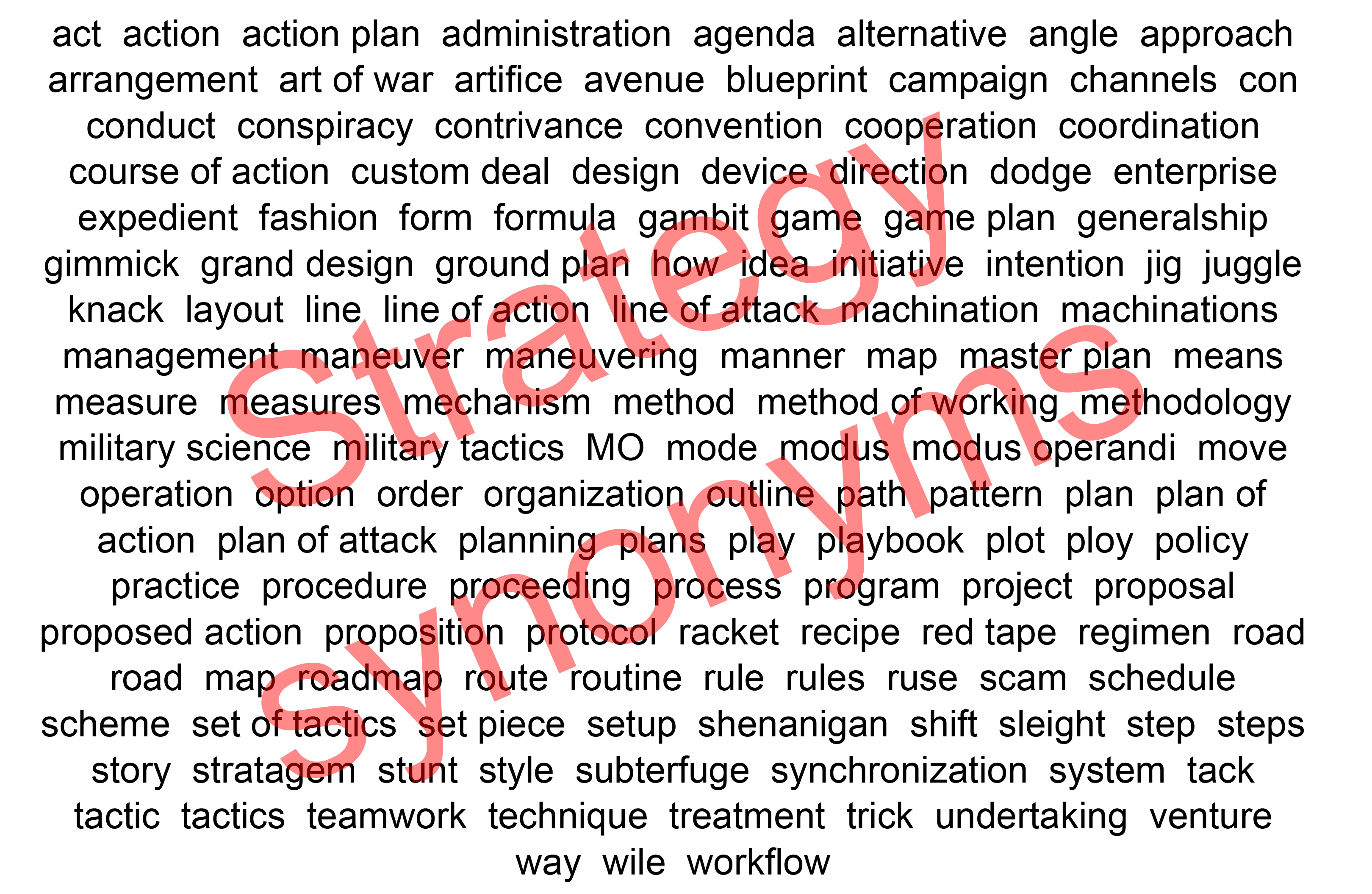 act action action plan administration agenda alternative angle approach arrangement art of war artifice avenue blueprint campaign channels con conduct conspiracy contrivance convention cooperation coordination course of action custom deal design device direction dodge enterprise expedient fashion form formula gambit game game plan generalship gimmick grand design ground plan how idea initiative intention jig juggle knack layout line line of action line of attack machination machinations management maneuver maneuvering manner map master plan means measure measures mechanism method method of working methodology military science military tactics MO mode modus modus operandi move operation option order organization outline path pattern plan plan of action plan of attack planning plans play playbook plot ploy policy practice procedure proceeding process program project proposal proposed action proposition protocol racket recipe red tape regimen road road map roadmap route routine rule rules ruse scam schedule scheme set of tactics set piece setup shenanigan shift sleight step steps story stratagem stunt style subterfuge synchronization system tack tactic tactics teamwork technique treatment trick undertaking venture way wile workflow

Strategy

synonyms